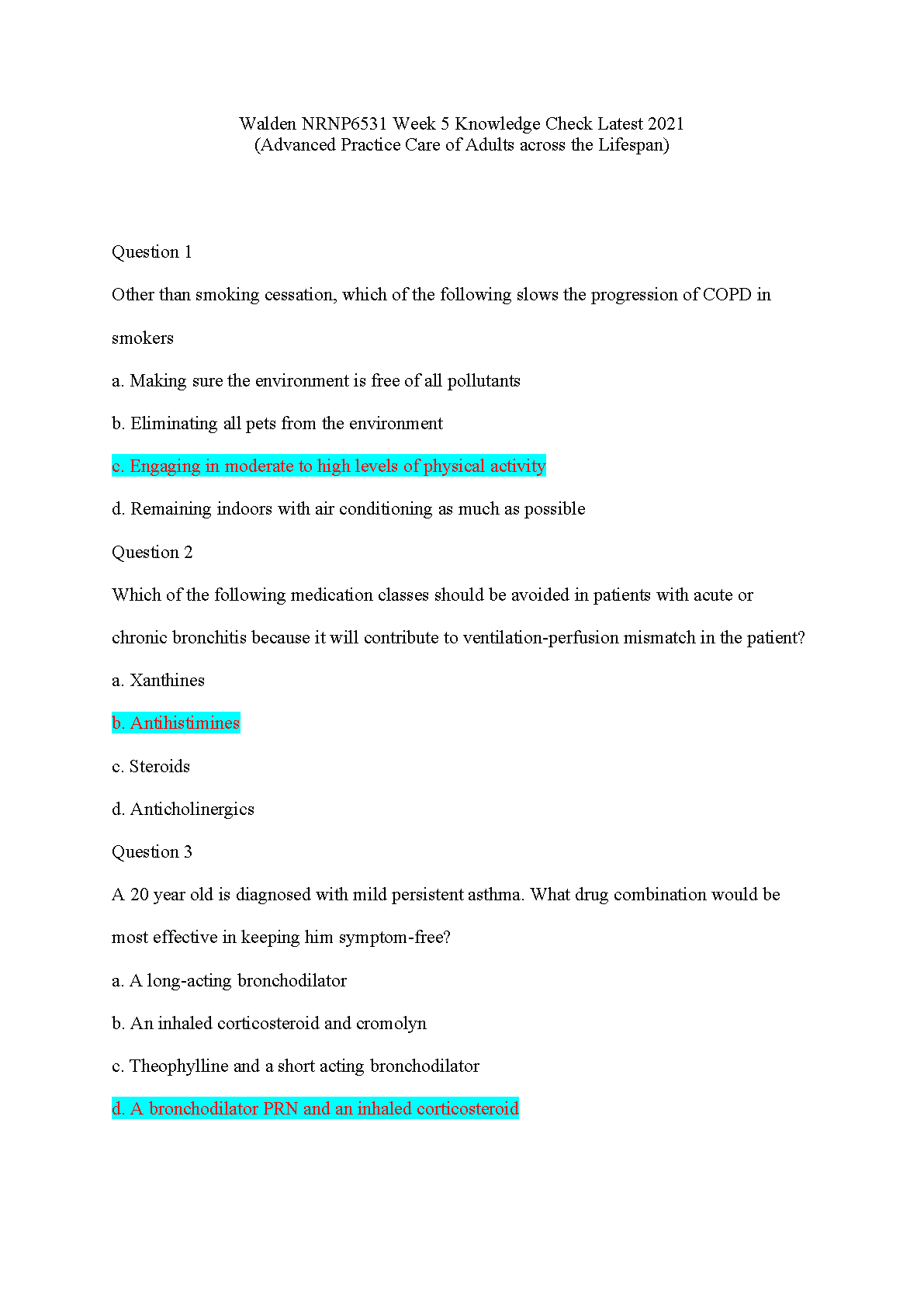 Walden NRNP6531 Week 5 Knowledge Check Latest 2021
(Advanced Practice Care of Adults across the Lifespan)

Question 1

Other than smoking cessation, which of the following slows the progression of COPD in smokers

a. Making sure the environment is free of all pollutants

b. Eliminating all pets from the environment

c. Engaging in moderate to high levels of physical activity

d. Remaining indoors with air conditioning as much as possible

Question 2

Which of the following medication classes should be avoided in patients with acute or chronic bronchitis because it will contribute to ventilation-perfusion mismatch in the patient?

a. Xanthines

b. Antihistimines

c. Steroids

d. Anticholinergics

Question 3

A 20 year old is diagnosed with mild persistent asthma. What drug combination would be most effective in keeping him symptom-free?

a. A long-acting bronchodilator

b. An inhaled corticosteroid and cromolyn

c. Theophylline and a short acting bronchodilator

d. A bronchodilator PRN and an inhaled corticosteroid